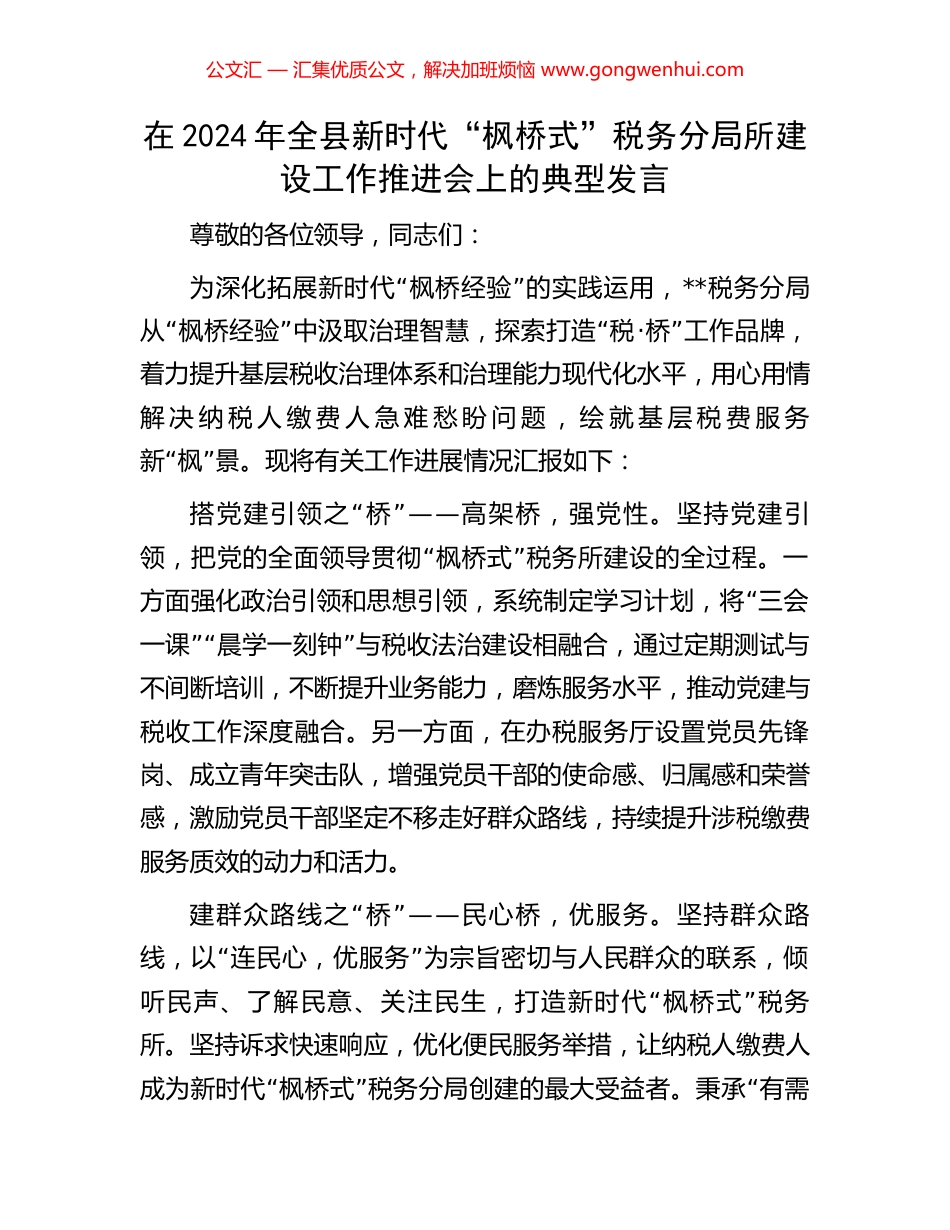 公文汇 — 汇集优质公文，解决加班烦恼 www.gongwenhui.com

在 2024 年全县新时代“枫桥式”税务分局所建设工作推进会上的典型发言

尊敬的各位领导，同志们：

为深化拓展新时代“枫桥经验”的实践运用，**税务分局从“枫桥经验”中汲取治理智慧，探索打造“税·桥”工作品牌，着力提升基层税收治理体系和治理能力现代化水平，用心用情解决纳税人缴费人急难愁盼问题，绘就基层税费服务新“枫”景。现将有关工作进展情况汇报如下：

搭党建引领之“桥”——高架桥，强党性。坚持党建引领，把党的全面领导贯彻“枫桥式”税务所建设的全过程。一方面强化政治引领和思想引领，系统制定学习计划，将“三会一课”“晨学一刻钟”与税收法治建设相融合，通过定期测试与不间断培训，不断提升业务能力，磨炼服务水平，推动党建与税收工作深度融合。另一方面，在办税服务厅设置党员先锋岗、成立青年突击队，增强党员干部的使命感、归属感和荣誉感，激励党员干部坚定不移走好群众路线，持续提升涉税缴费服务质效的动力和活力。

建群众路线之“桥”——民心桥，优服务。坚持群众路线，以“连民心，优服务”为宗旨密切与人民群众的联系，倾听民声、了解民意、关注民生，打造新时代“枫桥式”税务所。坚持诉求快速响应，优化便民服务举措，让纳税人缴费人成为新时代“枫桥式”税务分局创建的最大受益者。秉承“有需